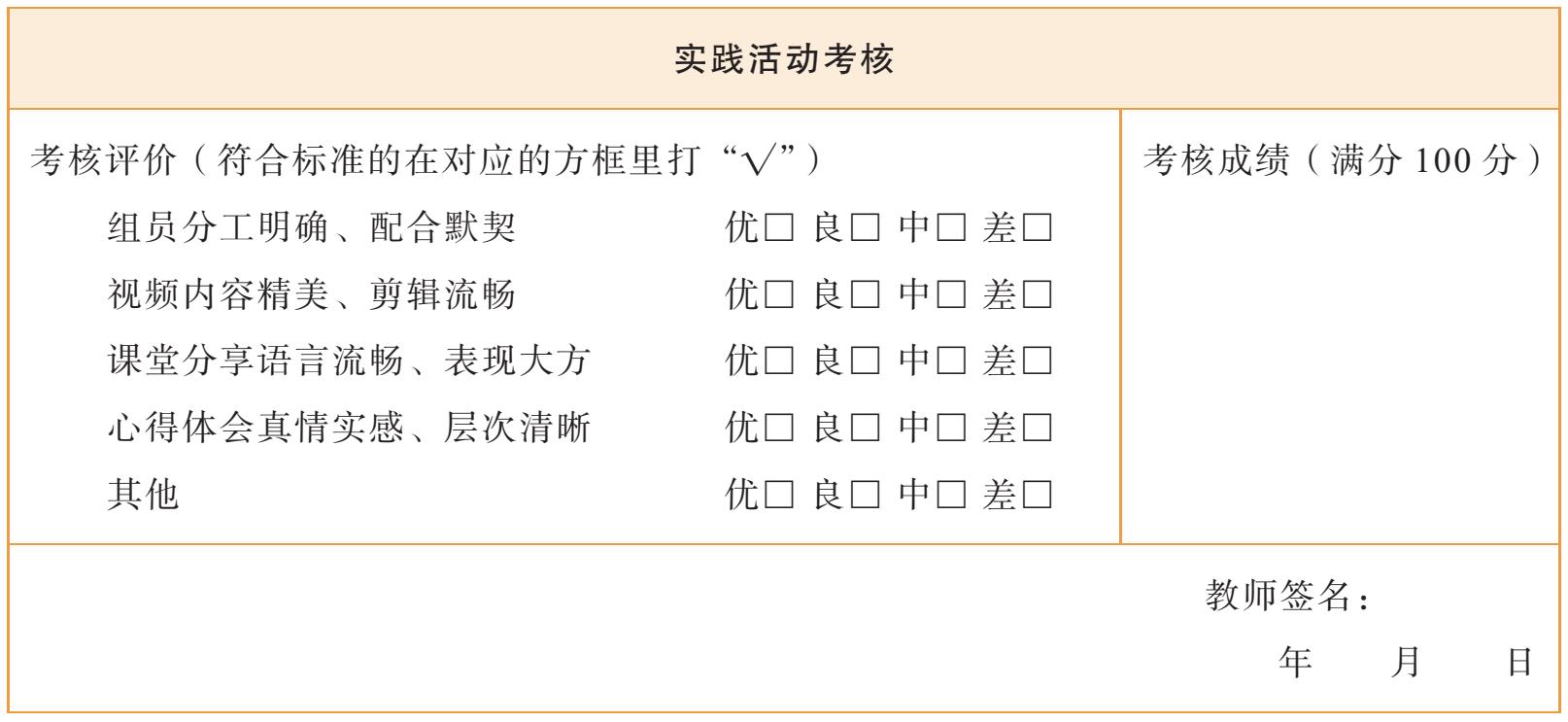 实践活动考核

考核评价（符合标准的在对应的方框里打“√”）

组员分工明确、配合默契 优☐ 良☐ 中☐ 差☐

视频内容精美、剪辑流畅 优☐ 良☐ 中☐ 差☐

课堂分享语言流畅、表现大方 优☐ 良☐ 中☐ 差☐

心得体会真情实感、层次清晰 优☐ 良☐ 中☐ 差☐

其他 优☐ 良☐ 中☐ 差☐

考核成绩（满分100分）

教师签名：

年 月 日